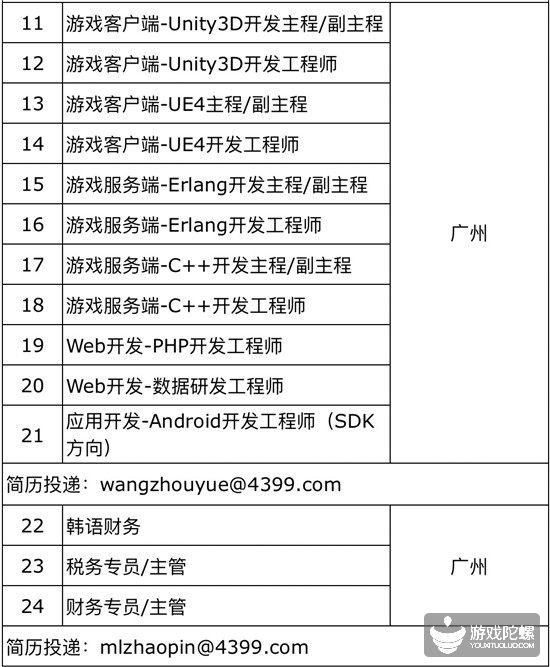 | 11 | 游戏客户端-Unity3D开发主程/副主程 | 广州 |
|---|---|---|
| 12 | 游戏客户端-Unity3D开发工程师 | |
| 13 | 游戏客户端-UE4主程/副主程 | |
| 14 | 游戏客户端-UE4开发工程师 | |
| 15 | 游戏服务端-Erlang开发主程/副主程 | |
| 16 | 游戏服务端-Erlang开发工程师 | |
| 17 | 游戏服务端-C++开发主程/副主程 | |
| 18 | 游戏服务端-C++开发工程师 | |
| 19 | Web开发-PHP开发工程师 | |
| 20 | Web开发-数据研发工程师 | |
| 21 | 应用开发-Android开发工程师（SDK方向） | |
| 简历投递：wangzhouyue@4399.com | | |
| 22 | 韩语财务 | 广州 |
| 23 | 税务专员/主管 | |
| 24 | 财务专员/主管 | |
| 简历投递：mlzhaopin@4399.com | | |

游戏陀螺